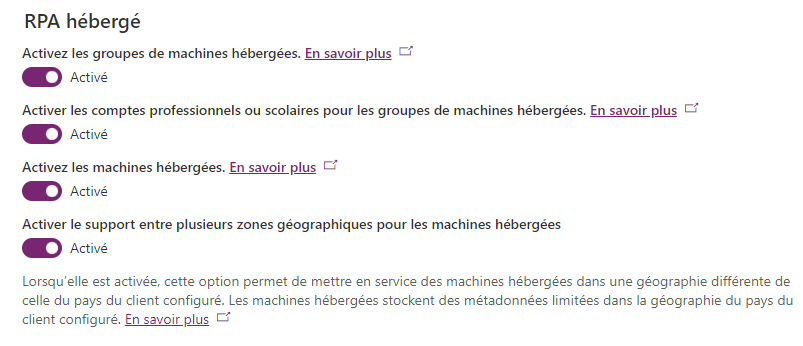 RPA hébergé

Activez les groupes de machines hébergées. En savoir plus

Activé

Activer les comptes professionnels ou scolaires pour les groupes de machines hébergées. En savoir plus

Activé

Activez les machines hébergées. En savoir plus

Activé

Activer le support entre plusieurs zones géographiques pour les machines hébergées

Activé

Lorsqu'elle est activée, cette option permet de mettre en service des machines hébergées dans une géographie différente de celle du pays du client configuré. Les machines hébergées stockent des métadonnées limitées dans la géographie du pays du client configuré. En savoir plus